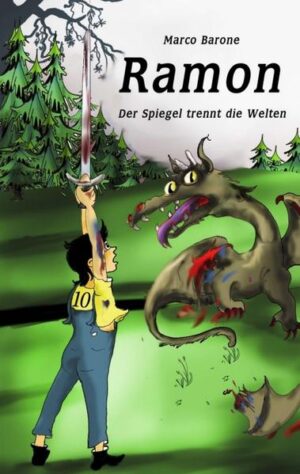 Marco Barone

Ramon

Der Spiegel trennt die Welten

10